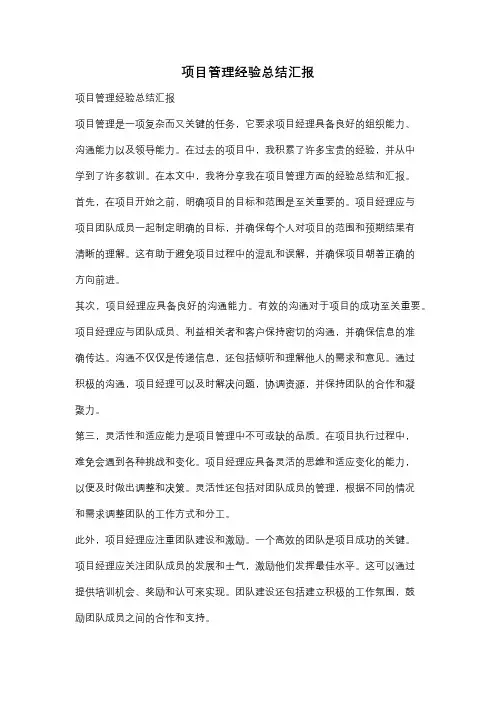 项目管理经验总结汇报

项目管理经验总结汇报

项目管理是一项复杂而又关键的任务，它要求项目经理具备良好的组织能力、沟通能力以及领导能力。在过去的项目中，我积累了许多宝贵的经验，并从中学到了许多教训。在本文中，我将分享我在项目管理方面的经验总结和汇报。

首先，在项目开始之前，明确项目的目标和范围是至关重要的。项目经理应与项目团队成员一起制定明确的目标，并确保每个人对项目的范围和预期结果有清晰的理解。这有助于避免项目过程中的混乱和误解，并确保项目朝着正确的方向前进。

其次，项目经理应具备良好的沟通能力。有效的沟通对于项目的成功至关重要。项目经理应与团队成员、利益相关者和客户保持密切的沟通，并确保信息的准确传达。沟通不仅仅是传递信息，还包括倾听和理解他人的需求和意见。通过积极的沟通，项目经理可以及时解决问题，协调资源，并保持团队的合作和凝聚力。

第三，灵活性和适应能力是项目管理中不可或缺的品质。在项目执行过程中，难免会遇到各种挑战和变化。项目经理应具备灵活的思维和适应变化的能力，以便及时做出调整和决策。灵活性还包括对团队成员的管理，根据不同的情况和需求调整团队的工作方式和分工。

此外，项目经理应注重团队建设和激励。一个高效的团队是项目成功的关键。项目经理应关注团队成员的发展和士气，激励他们发挥最佳水平。这可以通过提供培训机会、奖励和认可来实现。团队建设还包括建立积极的工作氛围，鼓励团队成员之间的合作和支持。